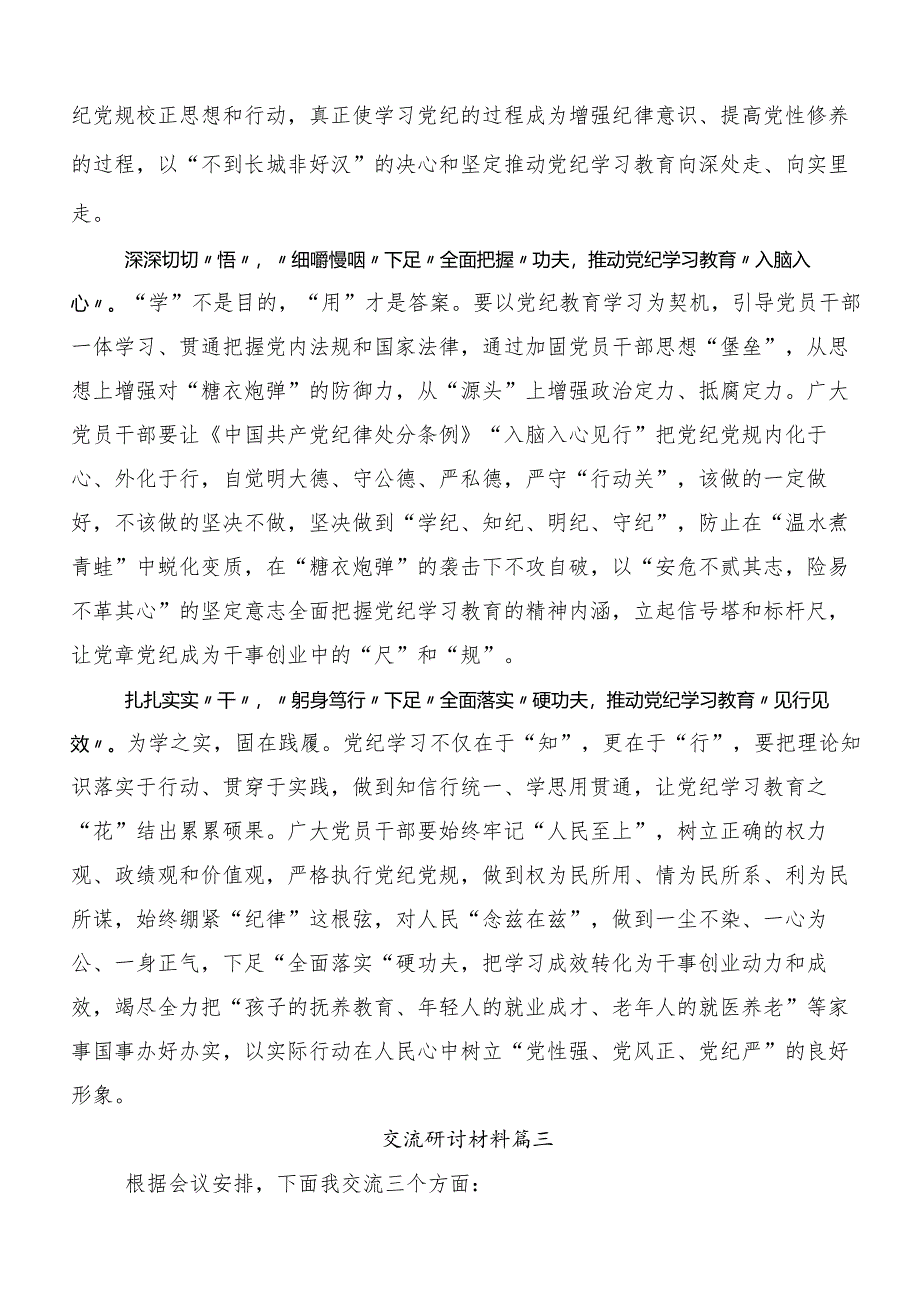 纪党规校正思想和行动，真正使学习党纪的过程成为增强纪律意识、提高党性修养的过程，以“不到长城非好汉”的决心和坚定推动党纪学习教育向深处走、向实里走。

深深切切〃悟〃，〃细嚼慢咽〃下足〃全面把握〃功夫，推动党纪学习教育〃入脑入心〃。“学”不是目的，“用”才是答案。要以党纪教育学习为契机，引导党员干部一体学习、贯通把握党内法规和国家法律，通过加固党员干部思想“堡垒”，从思想上增强对“糖衣炮弹”的防御力，从“源头”上增强政治定力、抵腐定力。广大党员干部要让《中国共产党纪律处分条例》“入脑入心见行”把党纪党规内化于心、外化于行，自觉明大德、守公德、严私德，严守“行动关”，该做的一定做好，不该做的坚决不做，坚决做到“学纪、知纪、明纪、守纪”，防止在“温水煮青蛙”中蜕化变质，在“糖衣炮弹”的袭击下不攻自破，以“安危不贰其志，险易不革其心”的坚定意志全面把握党纪学习教育的精神内涵，立起信号塔和标杆尺，让党章党纪成为干事创业中的“尺”和“规”。

扎扎实实〃干〃，〃躬身笃行〃下足〃全面落实〃硬功夫，推动党纪学习教育〃见行见效〃。为学之实，固在践履。党纪学习不仅在于“知”，更在于“行”，要把理论知识落实于行动、贯穿于实践，做到知信行统一、学思用贯通，让党纪学习教育之“花”结出累累硕果。广大党员干部要始终牢记“人民至上”，树立正确的权力观、政绩观和价值观，严格执行党纪党规，做到权为民所用、情为民所系、利为民所谋，始终绷紧“纪律”这根弦，对人民“念兹在兹”，做到一尘不染、一心为公、一身正气，下足“全面落实“硬功夫，把学习成效转化为干事创业动力和成效，竭尽全力把“孩子的抚养教育、年轻人的就业成才、老年人的就医养老”等家事国事办好办实，以实际行动在人民心中树立“党性强、党风正、党纪严”的良好形象。

交流研讨材料篇三

根据会议安排，下面我交流三个方面：